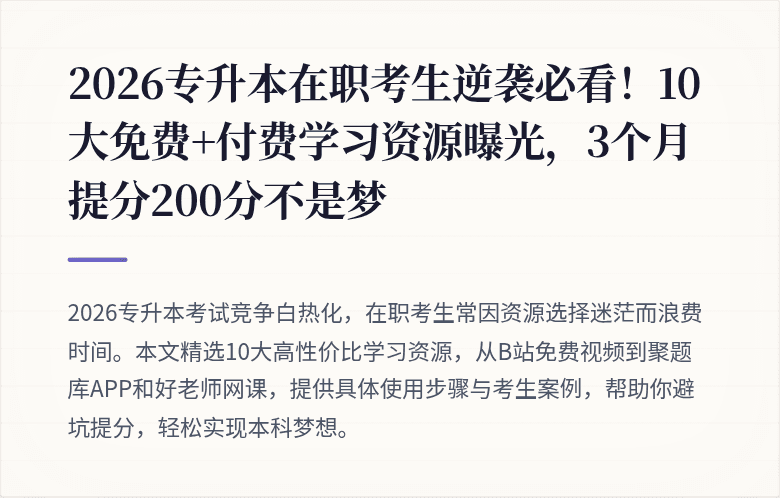 2026专升本在职考生逆袭必看！10大免费+付费学习资源曝光，3个月提分200分不是梦

2026专升本考试竞争白热化，在职考生常因资源选择迷茫而浪费时间。本文精选10大高性价比学习资源，从B站免费视频到聚题库APP和好老师网课，提供具体使用步骤与考生案例，帮助你避坑提分，轻松实现本科梦想。